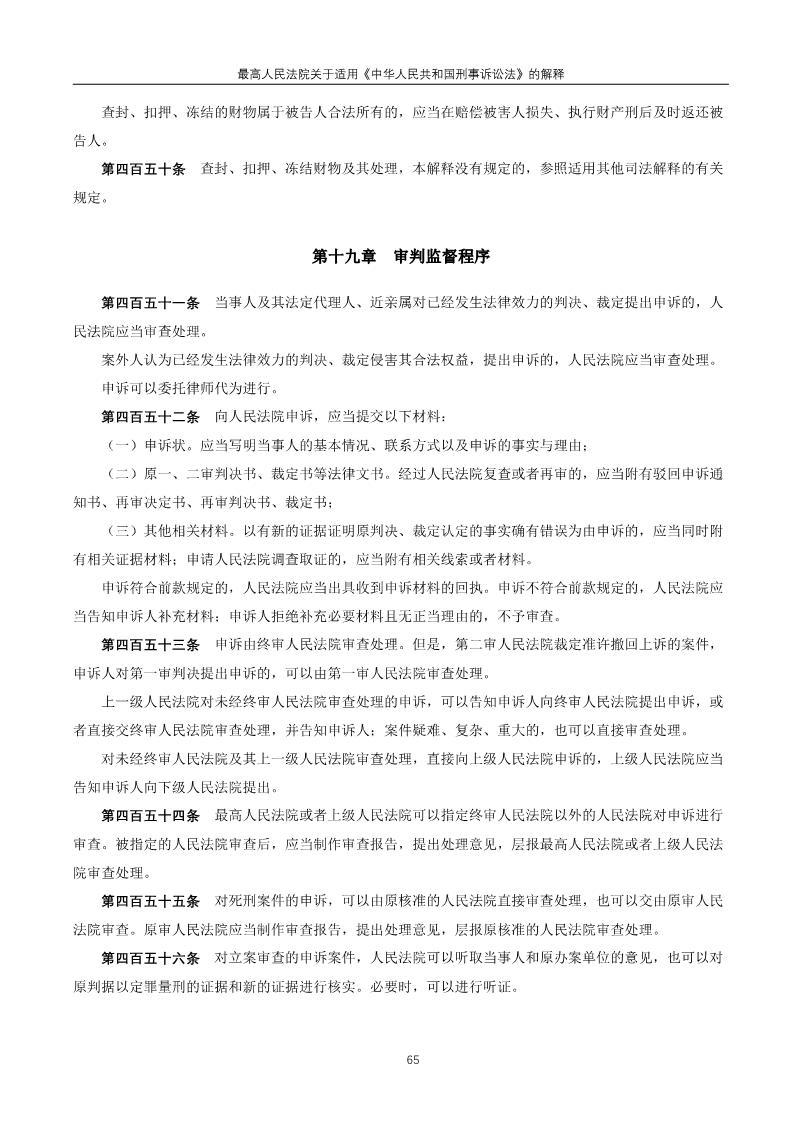 最高人民法院关于适用《中华人民共和国刑事诉讼法》的解释

查封、扣押、冻结的财物属于被告人合法所有的，应当在赔偿被害人损失、执行财产刑后及时返还被告人。

第四百五十条　查封、扣押、冻结财物及其处理，本解释没有规定的，参照适用其他司法解释的有关规定。

第十九章　审判监督程序

第四百五十一条　当事人及其法定代理人、近亲属对已经发生法律效力的判决、裁定提出申诉的，人民法院应当审查处理。

案外人认为已经发生法律效力的判决、裁定侵害其合法权益，提出申诉的，人民法院应当审查处理。

申诉可以委托律师代为进行。

第四百五十二条　向人民法院申诉，应当提交以下材料：

（一）申诉状。应当写明当事人的基本情况、联系方式以及申诉的事实与理由；

（二）原一、二审判决书、裁定书等法律文书。经过人民法院复查或者再审的，应当附有驳回申诉通知书、再审决定书、再审判决书、裁定书；

（三）其他相关材料。以有新的证据证明原判决、裁定认定的事实确有错误为由申诉的，应当同时附有相关证据材料；申请人民法院调查取证的，应当附有相关线索或者材料。

申诉符合前款规定的，人民法院应当出具收到申诉材料的回执。申诉不符合前款规定的，人民法院应当告知申诉人补充材料；申诉人拒绝补充必要材料且无正当理由的，不予审查。

第四百五十三条　申诉由终审人民法院审查处理。但是，第二审人民法院裁定准许撤回上诉的案件，申诉人对第一审判决提出申诉的，可以由第一审人民法院审查处理。

上一级人民法院对未经终审人民法院审查处理的申诉，可以告知申诉人向终审人民法院提出申诉，或者直接交终审人民法院审查处理，并告知申诉人；案件疑难、复杂、重大的，也可以直接审查处理。

对未经终审人民法院及其上一级人民法院审查处理，直接向上级人民法院申诉的，上级人民法院应当告知申诉人向下级人民法院提出。

第四百五十四条　最高人民法院或者上级人民法院可以指定终审人民法院以外的人民法院对申诉进行审查。被指定的人民法院审查后，应当制作审查报告，提出处理意见，层报最高人民法院或者上级人民法院审查处理。

第四百五十五条　对死刑案件的申诉，可以由原核准的人民法院直接审查处理，也可以交由原审人民法院审查。原审人民法院应当制作审查报告，提出处理意见，层报原核准的人民法院审查处理。

第四百五十六条　对立案审查的申诉案件，人民法院可以听取当事人和原办案单位的意见，也可以对原判据以定罪量刑的证据和新的证据进行核实。必要时，可以进行听证。

65